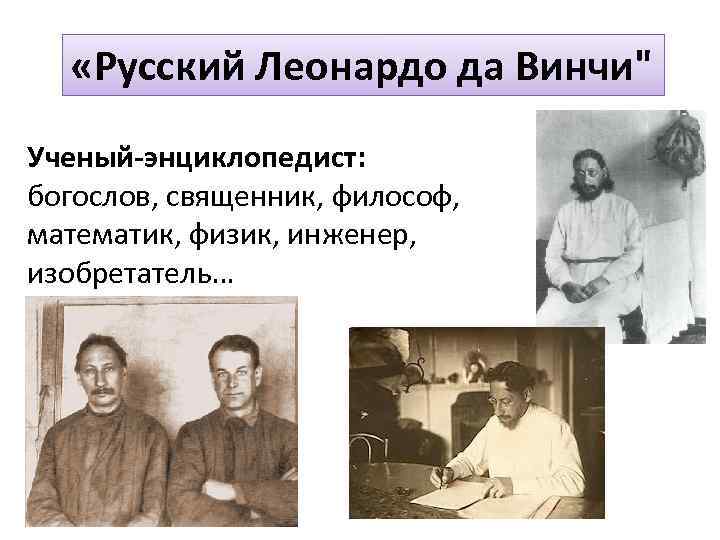 «Русский Леонардо да Винчи"

Ученый-энциклопедист: богослов, священник, философ, математик, физик, инженер, изобретатель…